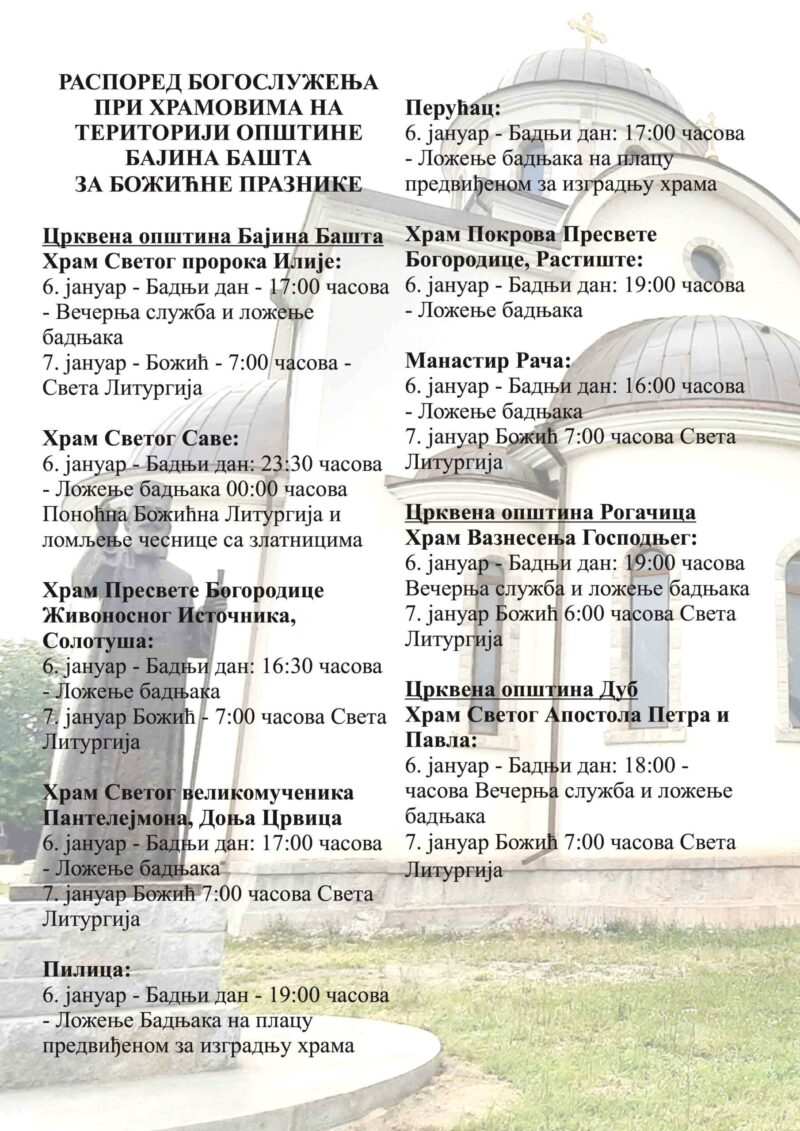 РАСПОРЕД БОГОСЛУЖЕЊА ПРИ ХРАМОВИМА НА ТЕРИТОРИЈИ ОПШТИНЕ БАЈИНА БАШТА ЗА БОЖИЋНЕ ПРАЗНИКЕ

Црквена општина Бајина Башта
Храм Светог пророка Илије:
6. јануар - Бадњи дан - 17:00 часова - Вечерња служба и ложење бадњака
7. јануар - Божић - 7:00 часова - Света Литургија

Храм Светог Саве:
6. јануар - Бадњи дан: 23:30 часова - Ложење бадњака 00:00 часова Поноћна Божићна Литургија и ломљење чеснице са златницима

Храм Пресвете Богородице Живоносног Источника, Солотуша:
6. јануар - Бадњи дан: 16:30 часова - Ложење бадњака
7. јануар Божић - 7:00 часова Света Литургија

Храм Светог великомученика Пантелејмона, Доња Црвица
6. јануар - Бадњи дан: 17:00 часова - Ложење бадњака
7. јануар Божић 7:00 часова Света Литургија

Пилица:
6. јануар - Бадњи дан - 19:00 часова - Ложење Бадњака на плацу предвиђеном за изградњу храма

Перућац:
6. јануар - Бадњи дан: 17:00 часова - Ложење бадњака на плацу предвиђеном за изградњу храма

Храм Покрова Пресвете Богородице, Растиште:
6. јануар - Бадњи дан: 19:00 часова - Ложење бадњака

Манастир Рача:
6. јануар - Бадњи дан: 16:00 часова - Ложење бадњака
7. јануар Божић 7:00 часова Света Литургија

Црквена општина Рогачица
Храм Вазнесења Господњег:
6. јануар - Бадњи дан: 19:00 часова Вечерња служба и ложење бадњака
7. јануар Божић 6:00 часова Света Литургија

Црквена општина Дуб
Храм Светог Апостола Петра и Павла:
6. јануар - Бадњи дан: 18:00 - часова Вечерња служба и ложење бадњака
7. јануар Божић 7:00 часова Света Литургија